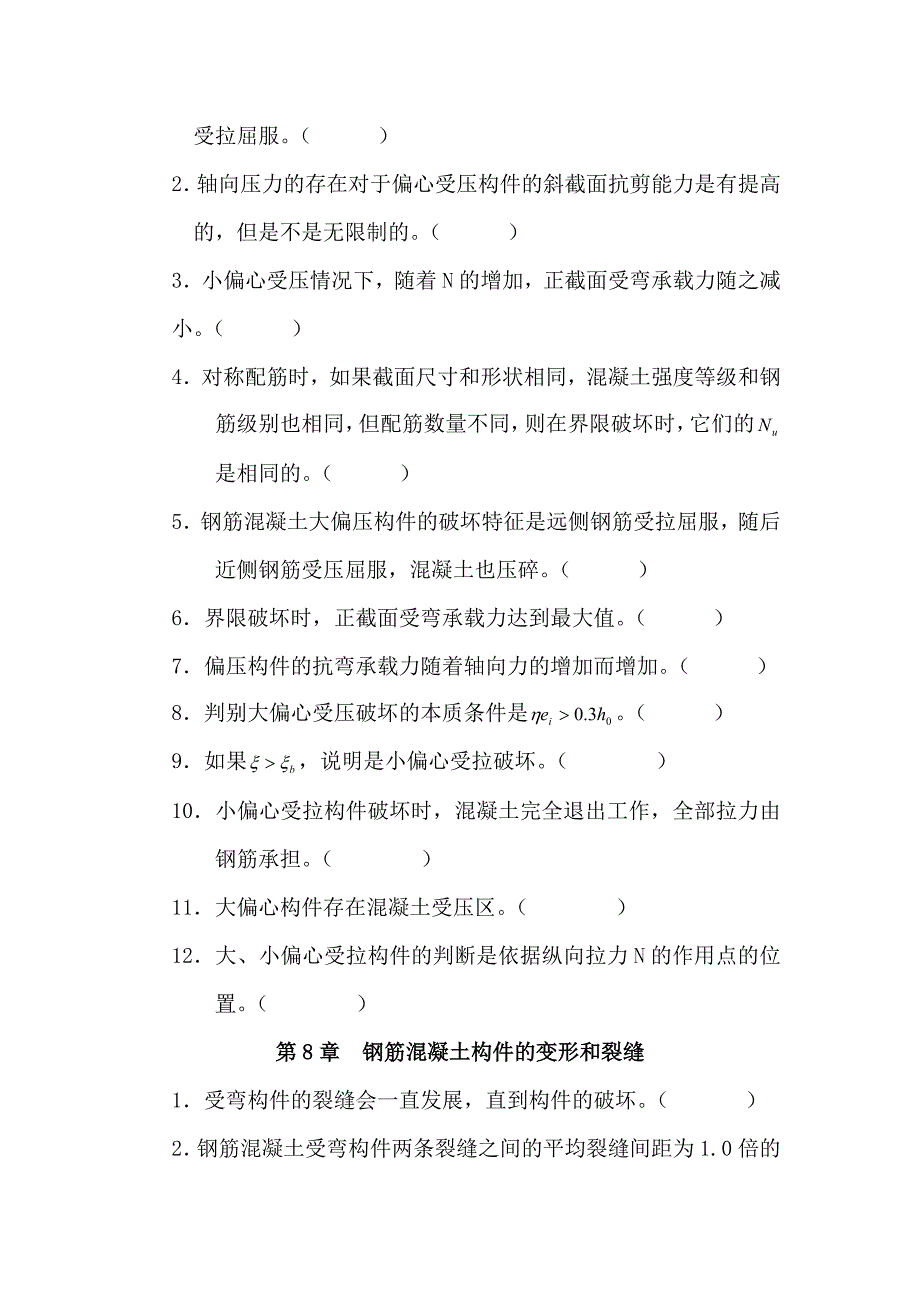 受拉屈服。（　　）

2. 轴向压力的存在对于偏心受压构件的斜截面抗剪能力是有提高的，但是不是无限制的。（　　）

3. 小偏心受压情况下，随着 N 的增加，正截面受弯承载力随之减小。（　　）

4. 对称配筋时，如果截面尺寸和形状相同，混凝土强度等级和钢筋级别也相同，但配筋数量不同，则在界限破坏时，它们的 $N_u$ 是相同的。（　　）

5. 钢筋混凝土大偏压构件的破坏特征是远侧钢筋受拉屈服，随后近侧钢筋受压屈服，混凝土也压碎。（　　）

6. 界限破坏时，正截面受弯承载力达到最大值。（　　）

7. 偏压构件的抗弯承载力随着轴向力的增加而增加。（　　）

8. 判别大偏心受压破坏的本质条件是 $\eta e_i > 0.3h_0$。（　　）

9. 如果 $\xi > \xi_b$，说明是小偏心受拉破坏。（　　）

10. 小偏心受拉构件破坏时，混凝土完全退出工作，全部拉力由钢筋承担。（　　）

11. 大偏心构件存在混凝土受压区。（　　）

12. 大、小偏心受拉构件的判断是依据纵向拉力 N 的作用点的位置。（　　）

第 8 章　钢筋混凝土构件的变形和裂缝

1. 受弯构件的裂缝会一直发展，直到构件的破坏。（　　）

2. 钢筋混凝土受弯构件两条裂缝之间的平均裂缝间距为 1.0 倍的